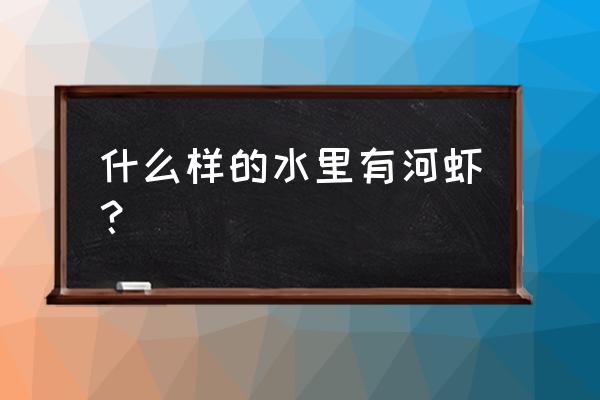 什么样的水里有河虾？